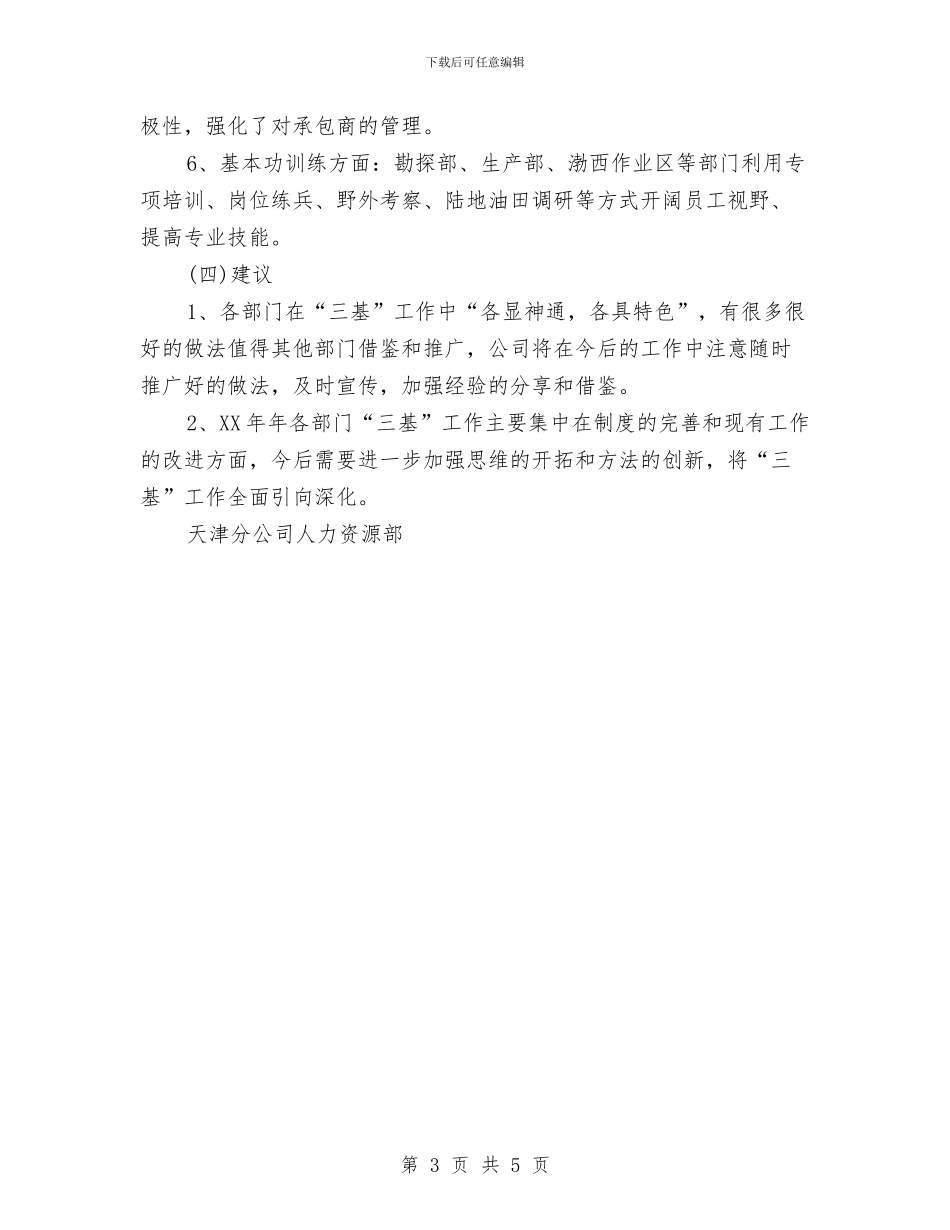 下载后可任意编辑

极性，强化了对承包商的管理。

6、基本功训练方面：勘探部、生产部、渤西作业区等部门利用专项培训、岗位练兵、野外考察、陆地油田调研等方式开阔员工视野、提高专业技能。

(四)建议

1、各部门在“三基”工作中“各显神通，各具特色”，有很多很好的做法值得其他部门借鉴和推广，公司将在今后的工作中注意随时推广好的做法，及时宣传，加强经验的分享和借鉴。

2、XX年年各部门“三基”工作主要集中在制度的完善和现有工作的改进方面，今后需要进一步加强思维的开拓和方法的创新，将“三基”工作全面引向深化。

天津分公司人力资源部

第 3 页 共 5 页